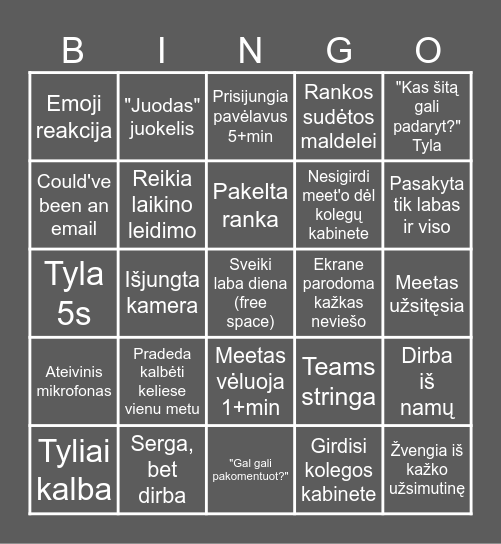 | B | I | N | G | O |
|---|---|---|---|---|
| Emoji reakcija | "Juodas" juokelis | Prisijungia pavėlavus 5+min | Rankos sudėtos maldelei | "Kas šitą gali padaryt?" Tyla |
| Could've been an email | Reikia laikino leidimo | Pakelta ranka | Nesigirdi meet'o dėl kolegų kabinete | Pasakyta tik labas ir viso |
| Tyla 5s | Išjungta kamera | Sveiki laba diena (free space) | Ekrane parodoma kažkas neviešo | Meetas užsitęsia |
| Ateivinis mikrofonas | Pradeda kalbėti keliese vienu metu | Meetas vėluoja 1+min | Teams stringa | Dirba iš namų |
| Tyliai kalba | Serga, bet dirba | "Gal gali pakomentuot?" | Girdisi kolegos kabinete | Žvengia iš kažko užsimutinę |